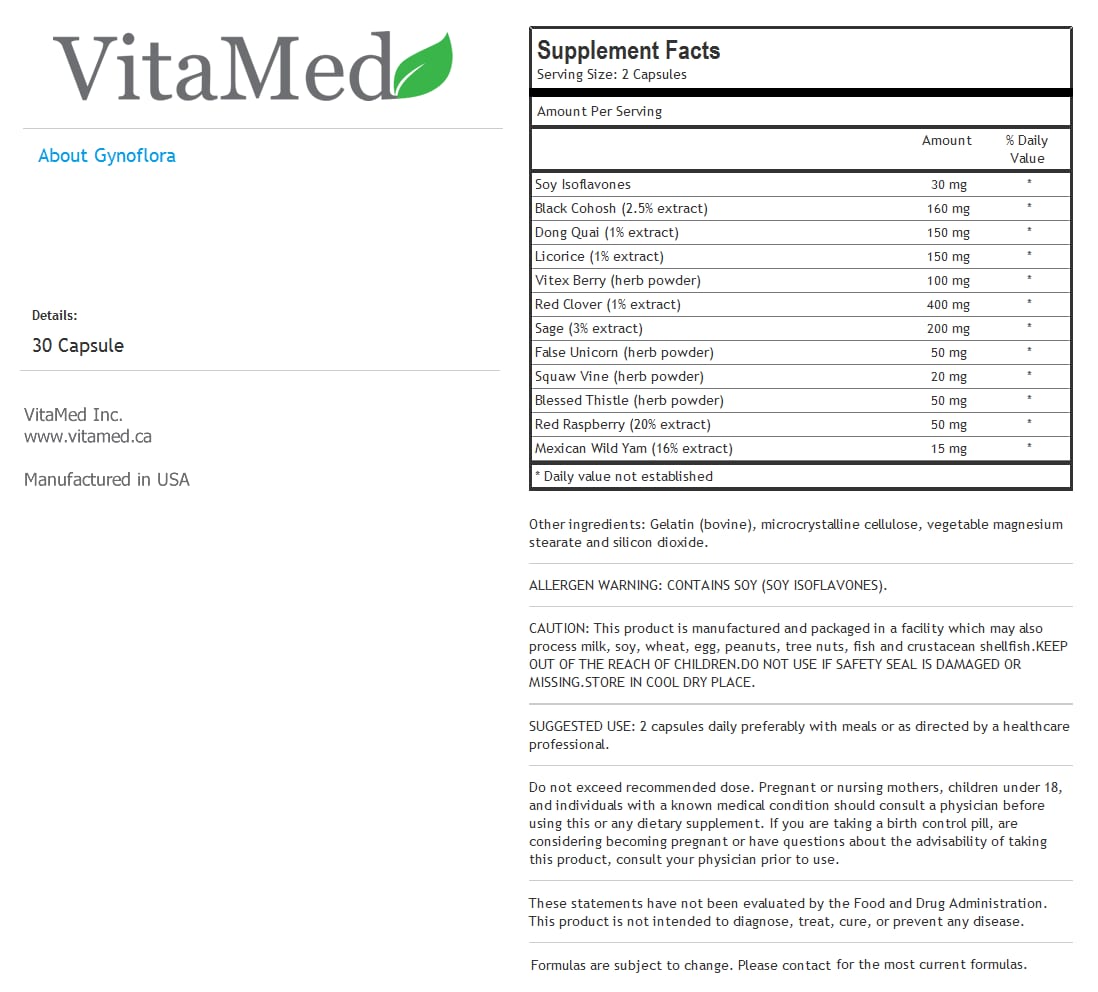 VitaMed

About Gynoflora

Details:
30 Capsule

VitaMed Inc.
www.vitamed.ca

Manufactured in USA

Supplement Facts
Serving Size: 2 Capsules

Amount Per Serving

| | Amount | % Daily Value |
|---|---|---|
| Soy Isoflavones | 30 mg | * |
| Black Cohosh (2.5% extract) | 160 mg | * |
| Dong Quai (1% extract) | 150 mg | * |
| Licorice (1% extract) | 150 mg | * |
| Vitex Berry (herb powder) | 100 mg | * |
| Red Clover (1% extract) | 400 mg | * |
| Sage (3% extract) | 200 mg | * |
| False Unicorn (herb powder) | 50 mg | * |
| Squaw Vine (herb powder) | 20 mg | * |
| Blessed Thistle (herb powder) | 50 mg | * |
| Red Raspberry (20% extract) | 50 mg | * |
| Mexican Wild Yam (16% extract) | 15 mg | * |

* Daily value not established

Other ingredients: Gelatin (bovine), microcrystalline cellulose, vegetable magnesium stearate and silicon dioxide.

ALLERGEN WARNING: CONTAINS SOY (SOY ISOFLAVONES).

CAUTION: This product is manufactured and packaged in a facility which may also process milk, soy, wheat, egg, peanuts, tree nuts, fish and crustacean shellfish.KEEP OUT OF THE REACH OF CHILDREN.DO NOT USE IF SAFETY SEAL IS DAMAGED OR MISSING.STORE IN COOL DRY PLACE.

SUGGESTED USE: 2 capsules daily preferably with meals or as directed by a healthcare professional.

Do not exceed recommended dose. Pregnant or nursing mothers, children under 18, and individuals with a known medical condition should consult a physician before using this or any dietary supplement. If you are taking a birth control pill, are considering becoming pregnant or have questions about the advisability of taking this product, consult your physician prior to use.

These statements have not been evaluated by the Food and Drug Administration. This product is not intended to diagnose, treat, cure, or prevent any disease.

Formulas are subject to change. Please contact for the most current formulas.